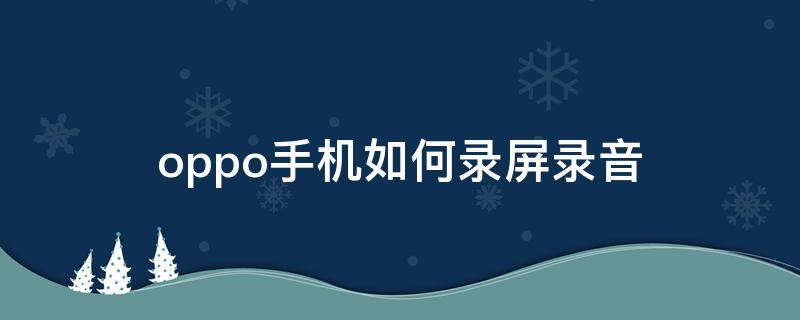 oppo手机如何录屏录音